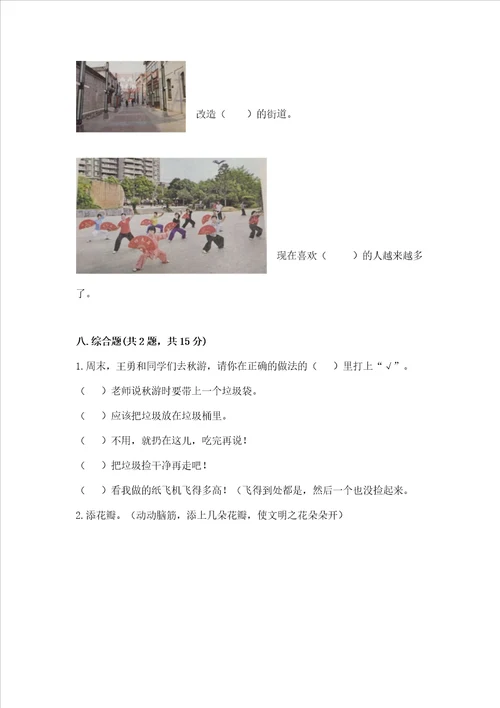 改造（　　）的街道。

现在喜欢（　　）的人越来越多了。

八. 综合题(共 2 题，共 15 分)

1. 周末，王勇和同学们去秋游，请你在正确的做法的（　）里打上“√”。

（　）老师说秋游时要带上一个垃圾袋。

（　）应该把垃圾放在垃圾桶里。

（　）不用，就扔在这儿，吃完再说！

（　）把垃圾捡干净再走吧！

（　）看我做的纸飞机飞得多高！（飞得到处都是，然后一个也没捡起来。

2. 添花瓣。（动动脑筋，添上几朵花瓣，使文明之花朵朵开）